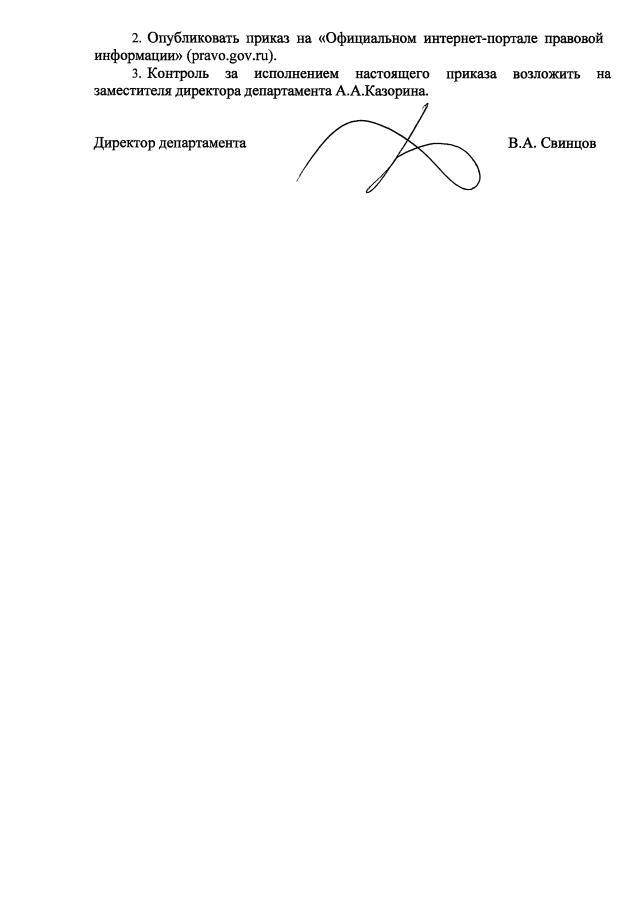 2. Опубликовать приказ на «Официальном интернет-портале правовой информации» (pravo.gov.ru).

3. Контроль за исполнением настоящего приказа возложить на заместителя директора департамента А.А.Казорина.

Директор департамента В.А. Свинцов